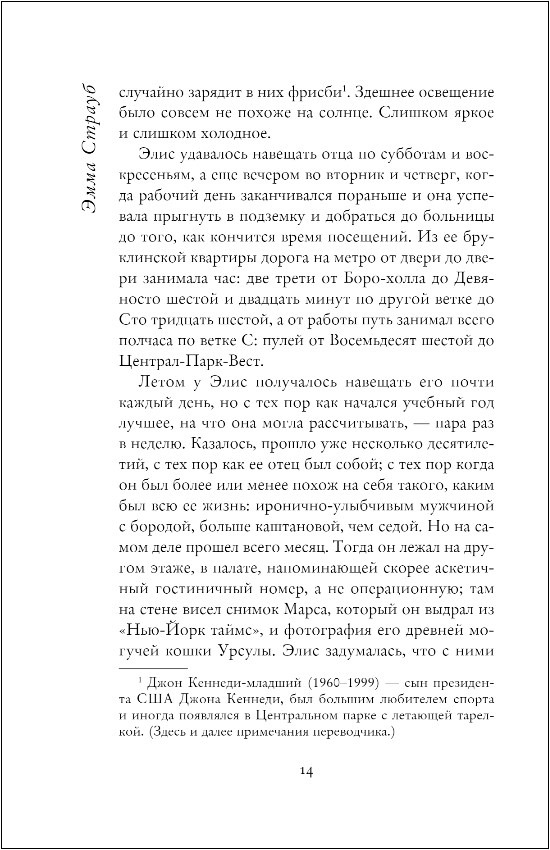 Эмма Страуб

случайно зарядит в них фрисби$^1$. Здешнее освещение было совсем не похоже на солнце. Слишком яркое и слишком холодное.

Элис удавалось навещать отца по субботам и воскресеньям, а еще вечером во вторник и четверг, когда рабочий день заканчивался пораньше и она успевала прыгнуть в подземку и добраться до больницы до того, как кончится время посещений. Из ее бруклинской квартиры дорога на метро от двери до двери занимала час: две трети от Боро-холла до Девяносто шестой и двадцать минут по другой ветке до Сто тридцать шестой, а от работы путь занимал всего полчаса по ветке С: пулей от Восемьдесят шестой до Централ-Парк-Вест.

Летом у Элис получалось навещать его почти каждый день, но с тех пор как начался учебный год лучшее, на что она могла рассчитывать, — пара раз в неделю. Казалось, прошло уже несколько десятилетий, с тех пор как ее отец был собой; с тех пор когда он был более или менее похож на себя такого, каким был всю ее жизнь: иронично-улыбчивым мужчиной с бородой, больше каштановой, чем седой. Но на самом деле прошел всего месяц. Тогда он лежал на другом этаже, в палате, напоминающей скорее аскетичный гостиничный номер, а не операционную; там на стене висел снимок Марса, который он выдрал из «Нью-Йорк таймс», и фотография его древней могучей кошки Урсулы. Элис задумалась, что с ними

$^1$ Джон Кеннеди-младший (1960–1999) — сын президента США Джона Кеннеди, был большим любителем спорта и иногда появлялся в Центральном парке с летающей тарелкой. (Здесь и далее примечания переводчика.)

14